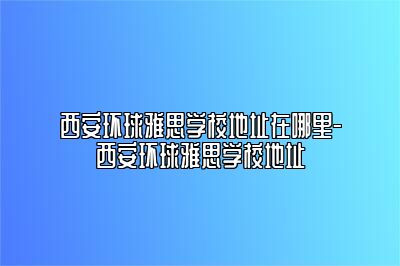 西安环球雅思学校地址在哪里-西安环球雅思学校地址